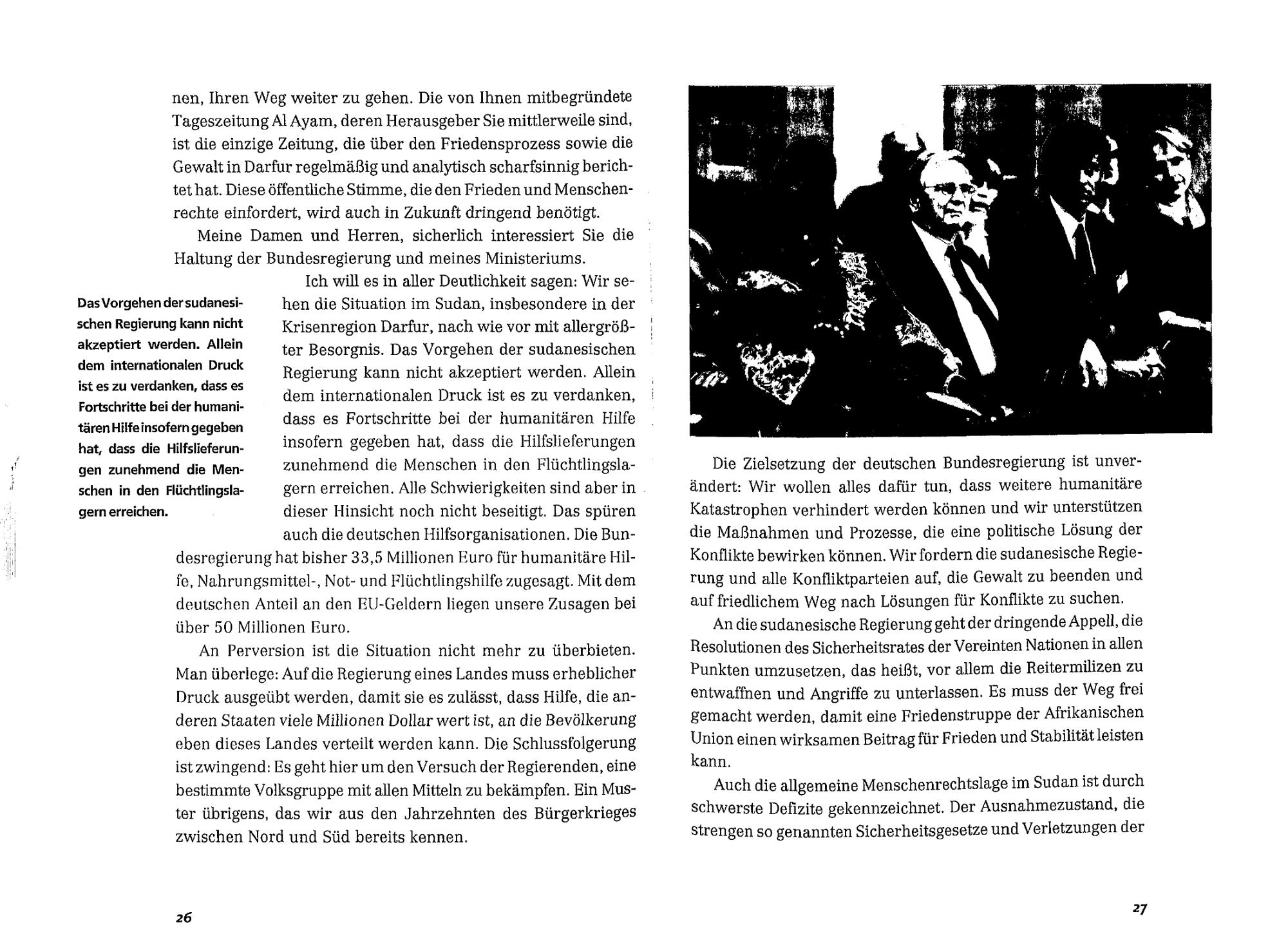 nen, Ihren Weg weiter zu gehen. Die von Ihnen mitbegründete Tageszeitung Al Ayam, deren Herausgeber Sie mittlerweile sind, ist die einzige Zeitung, die über den Friedensprozess sowie die Gewalt in Darfur regelmäßig und analytisch scharfsinnig berichtet hat. Diese öffentliche Stimme, die den Frieden und Menschenrechte einfordert, wird auch in Zukunft dringend benötigt.

Meine Damen und Herren, sicherlich interessiert Sie die Haltung der Bundesregierung und meines Ministeriums.

Das Vorgehen der sudanesischen Regierung kann nicht akzeptiert werden. Allein dem internationalen Druck ist es zu verdanken, dass es Fortschritte bei der humanitären Hilfe insofern gegeben hat, dass die Hilfslieferungen zunehmend die Menschen in den Flüchtlingslagern erreichen.

Ich will es in aller Deutlichkeit sagen: Wir sehen die Situation im Sudan, insbesondere in der Krisenregion Darfur, nach wie vor mit allergrößter Besorgnis. Das Vorgehen der sudanesischen Regierung kann nicht akzeptiert werden. Allein dem internationalen Druck ist es zu verdanken, dass es Fortschritte bei der humanitären Hilfe insofern gegeben hat, dass die Hilfslieferungen zunehmend die Menschen in den Flüchtlingslagern erreichen. Alle Schwierigkeiten sind aber in dieser Hinsicht noch nicht beseitigt. Das spüren auch die deutschen Hilfsorganisationen. Die Bundesregierung hat bisher 33,5 Millionen Euro für humanitäre Hilfe, Nahrungsmittel-, Not- und Flüchtlingshilfe zugesagt. Mit dem deutschen Anteil an den EU-Geldern liegen unsere Zusagen bei über 50 Millionen Euro.

An Perversion ist die Situation nicht mehr zu überbieten. Man überlege: Auf die Regierung eines Landes muss erheblicher Druck ausgeübt werden, damit sie es zulässt, dass Hilfe, die anderen Staaten viele Millionen Dollar wert ist, an die Bevölkerung eben dieses Landes verteilt werden kann. Die Schlussfolgerung ist zwingend: Es geht hier um den Versuch der Regierenden, eine bestimmte Volksgruppe mit allen Mitteln zu bekämpfen. Ein Muster übrigens, das wir aus den Jahrzehnten des Bürgerkrieges zwischen Nord und Süd bereits kennen.

26

Die Zielsetzung der deutschen Bundesregierung ist unverändert: Wir wollen alles dafür tun, dass weitere humanitäre Katastrophen verhindert werden können und wir unterstützen die Maßnahmen und Prozesse, die eine politische Lösung der Konflikte bewirken können. Wir fordern die sudanesische Regierung und alle Konfliktparteien auf, die Gewalt zu beenden und auf friedlichem Weg nach Lösungen für Konflikte zu suchen.

An die sudanesische Regierung geht der dringende Appell, die Resolutionen des Sicherheitsrates der Vereinten Nationen in allen Punkten umzusetzen, das heißt, vor allem die Reitermilizen zu entwaffnen und Angriffe zu unterlassen. Es muss der Weg frei gemacht werden, damit eine Friedenstruppe der Afrikanischen Union einen wirksamen Beitrag für Frieden und Stabilität leisten kann.

Auch die allgemeine Menschenrechtslage im Sudan ist durch schwerste Defizite gekennzeichnet. Der Ausnahmezustand, die strengen so genannten Sicherheitsgesetze und Verletzungen der

27